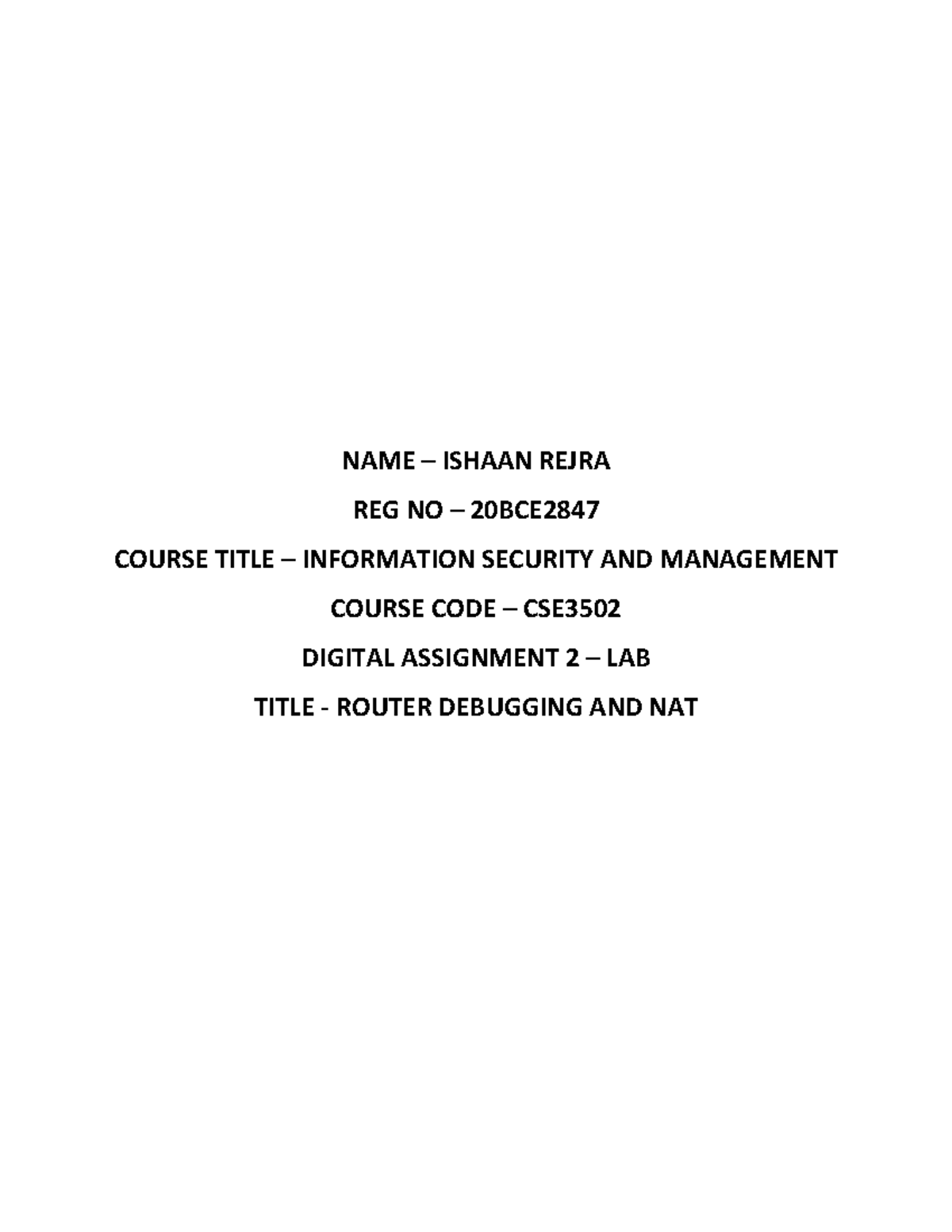 NAME – ISHAAN REJRA

REG NO – 20BCE2847

COURSE TITLE – INFORMATION SECURITY AND MANAGEMENT

COURSE CODE – CSE3502

DIGITAL ASSIGNMENT 2 – LAB

TITLE - ROUTER DEBUGGING AND NAT